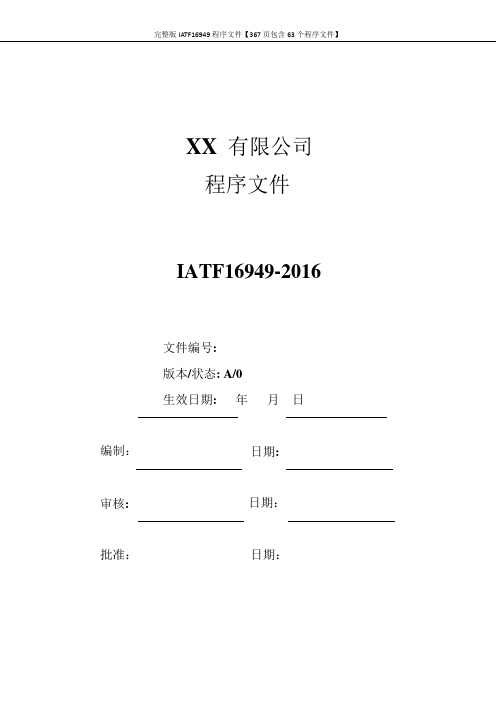 完整版 IATF16949 程序文件【367 页包含 63 个程序文件】

XX 有限公司
程序文件

IATF16949-2016

文件编号:
版本/状态: A/0
生效日期: 年 月 日

编制: 日期:

审核: 日期:

批准: 日期: